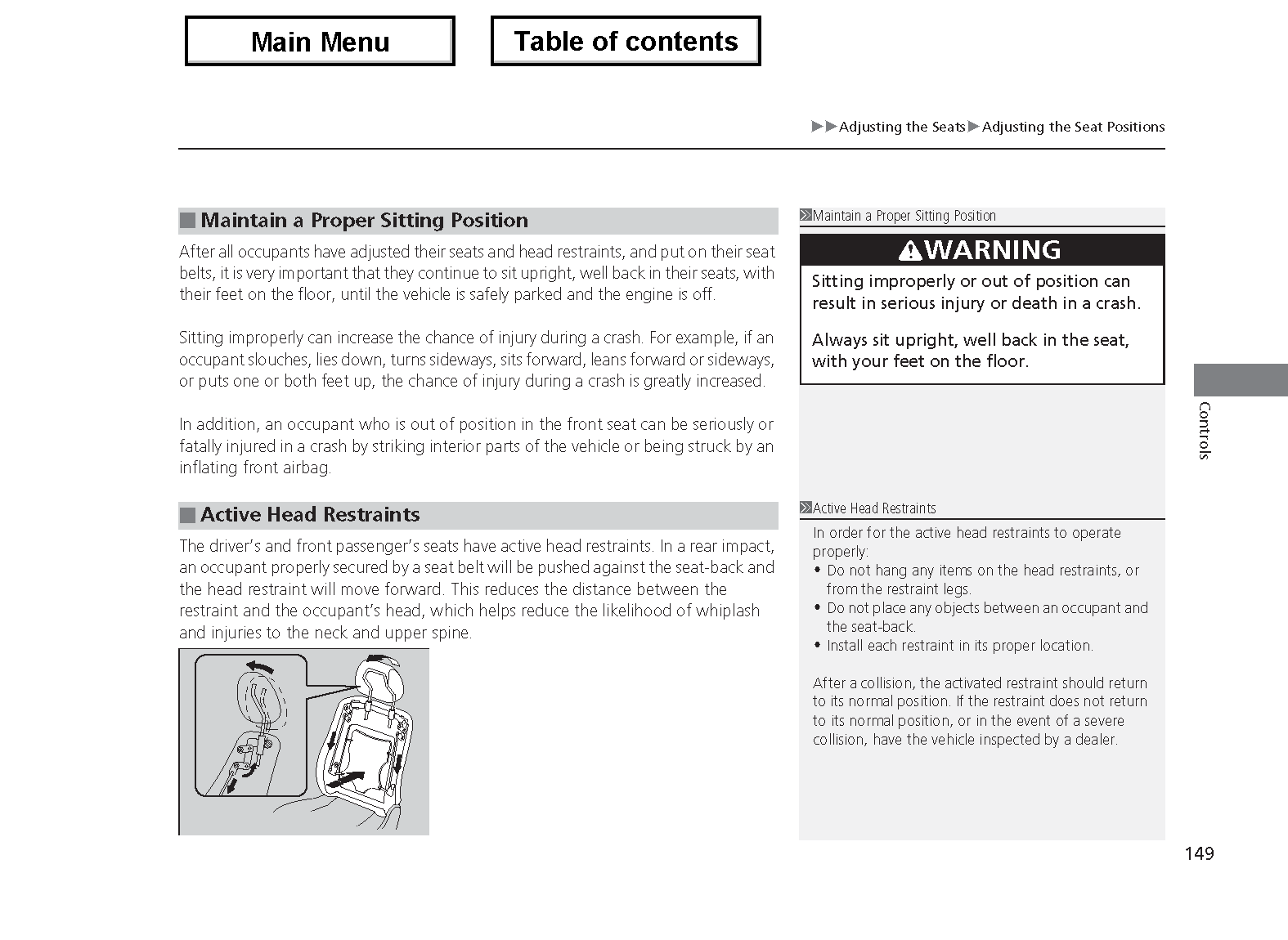 Main Menu

Table of contents

▶▶Adjusting the Seats▶Adjusting the Seat Positions

■ Maintain a Proper Sitting Position

After all occupants have adjusted their seats and head restraints, and put on their seat belts, it is very important that they continue to sit upright, well back in their seats, with their feet on the floor, until the vehicle is safely parked and the engine is off.

Sitting improperly can increase the chance of injury during a crash. For example, if an occupant slouches, lies down, turns sideways, sits forward, leans forward or sideways, or puts one or both feet up, the chance of injury during a crash is greatly increased.

In addition, an occupant who is out of position in the front seat can be seriously or fatally injured in a crash by striking interior parts of the vehicle or being struck by an inflating front airbag.

■ Active Head Restraints

The driver's and front passenger's seats have active head restraints. In a rear impact, an occupant properly secured by a seat belt will be pushed against the seat-back and the head restraint will move forward. This reduces the distance between the restraint and the occupant's head, which helps reduce the likelihood of whiplash and injuries to the neck and upper spine.

»Maintain a Proper Sitting Position

⚠WARNING

Sitting improperly or out of position can result in serious injury or death in a crash.

Always sit upright, well back in the seat, with your feet on the floor.

»Active Head Restraints

In order for the active head restraints to operate properly:
• Do not hang any items on the head restraints, or from the restraint legs.
• Do not place any objects between an occupant and the seat-back.
• Install each restraint in its proper location.

After a collision, the activated restraint should return to its normal position. If the restraint does not return to its normal position, or in the event of a severe collision, have the vehicle inspected by a dealer.

Controls

149